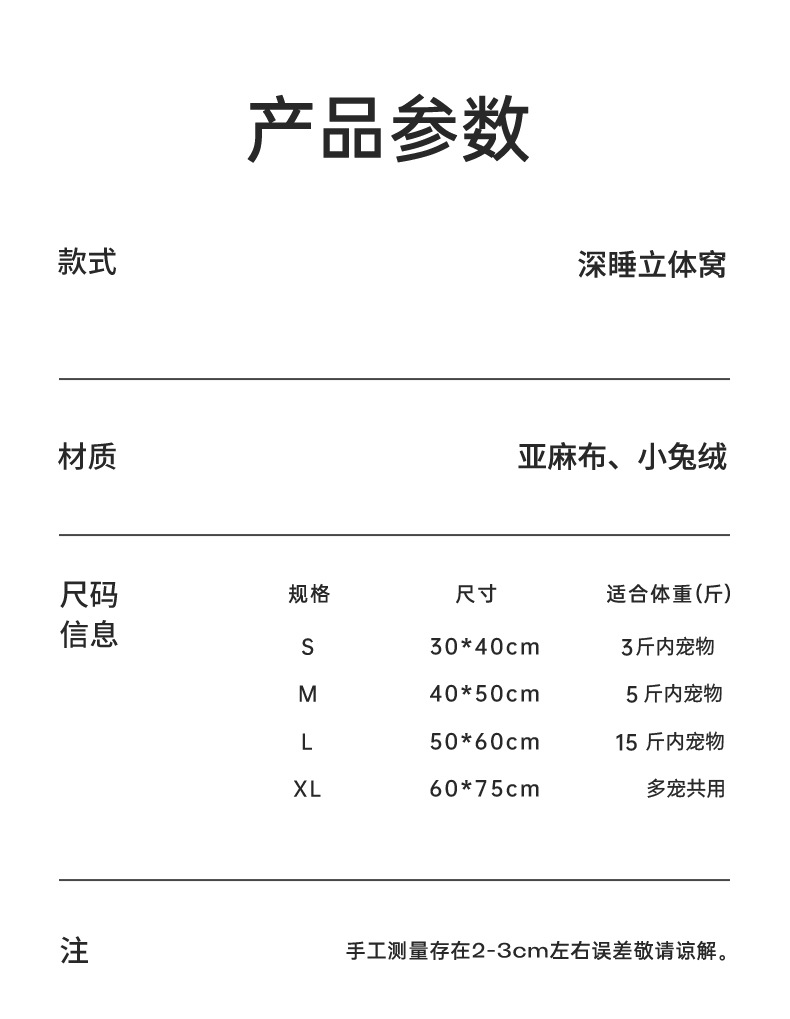 产品参数

款式

深睡立体窝

材质

亚麻布、小兔绒

尺码信息

| 规格 | 尺寸 | 适合体重(斤) |
|---|---|---|
| S | 30*40cm | 3斤内宠物 |
| M | 40*50cm | 5 斤内宠物 |
| L | 50*60cm | 15 斤内宠物 |
| XL | 60*75cm | 多宠共用 |

注

手工测量存在2-3cm左右误差敬请谅解。